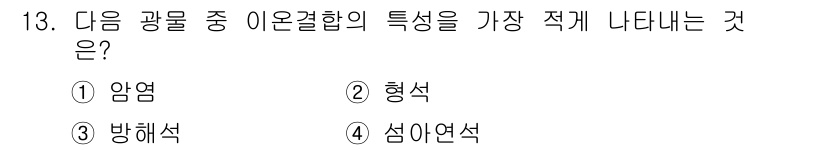 13. 다음 광물 중 이온결합의 특성을 가장 적게 나타내는 것은?

① 암염 ② 형석

③ 방해석 ④ 섬아연석